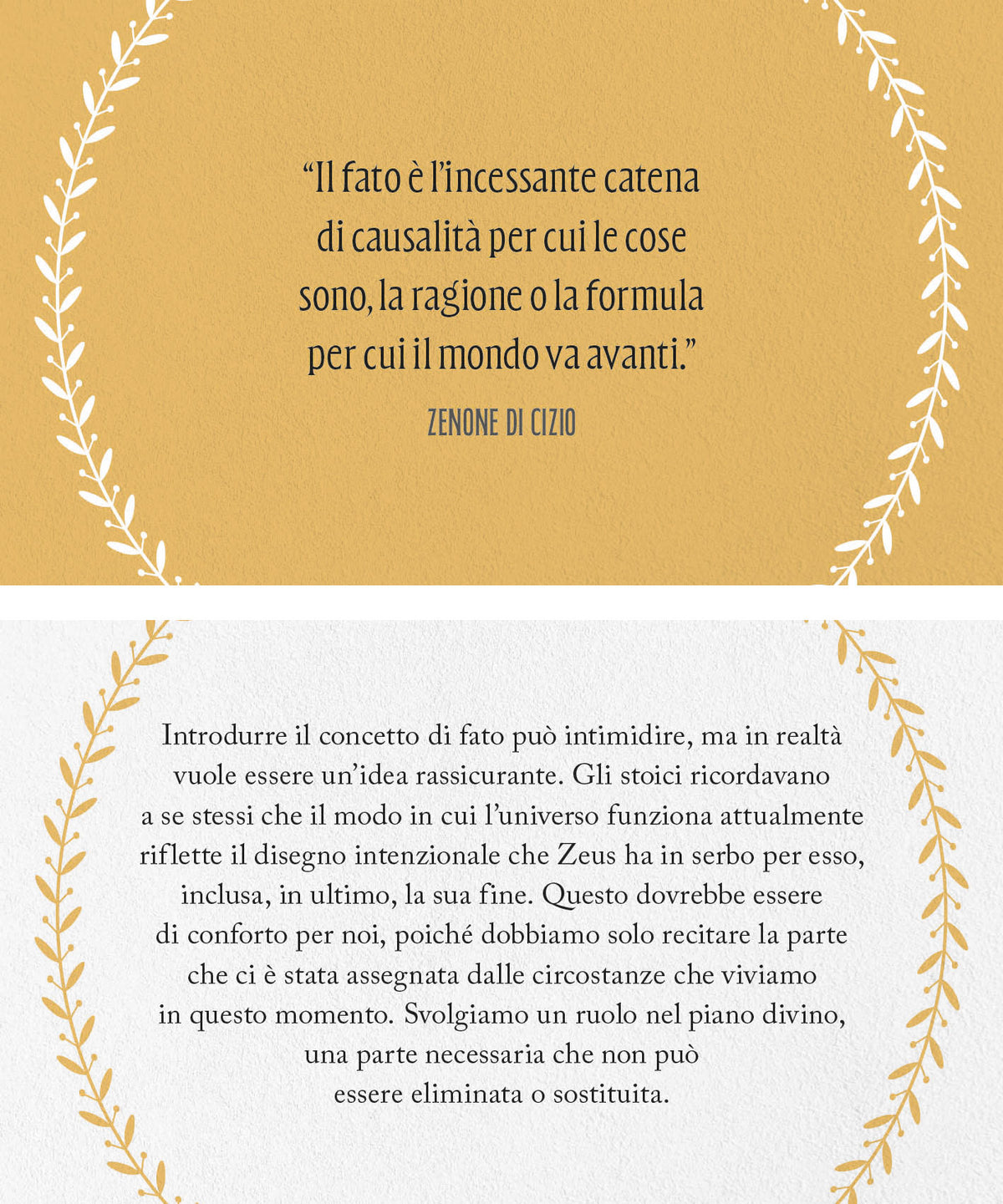 “Il fato è l’incessante catena di causalità per cui le cose sono, la ragione o la formula per cui il mondo va avanti.”

ZENONE DI CIZIO

Introdurre il concetto di fato può intimidire, ma in realtà vuole essere un’idea rassicurante. Gli stoici ricordavano a se stessi che il modo in cui l’universo funziona attualmente riflette il disegno intenzionale che Zeus ha in serbo per esso, inclusa, in ultimo, la sua fine. Questo dovrebbe essere di conforto per noi, poiché dobbiamo solo recitare la parte che ci è stata assegnata dalle circostanze che viviamo in questo momento. Svolgiamo un ruolo nel piano divino, una parte necessaria che non può essere eliminata o sostituita.